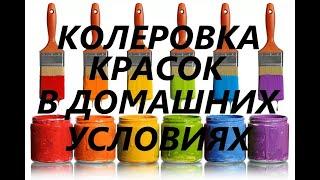 КОЛЕРОВКА КРАСОК В ДОМАШНИХ УСЛОВИЯХ